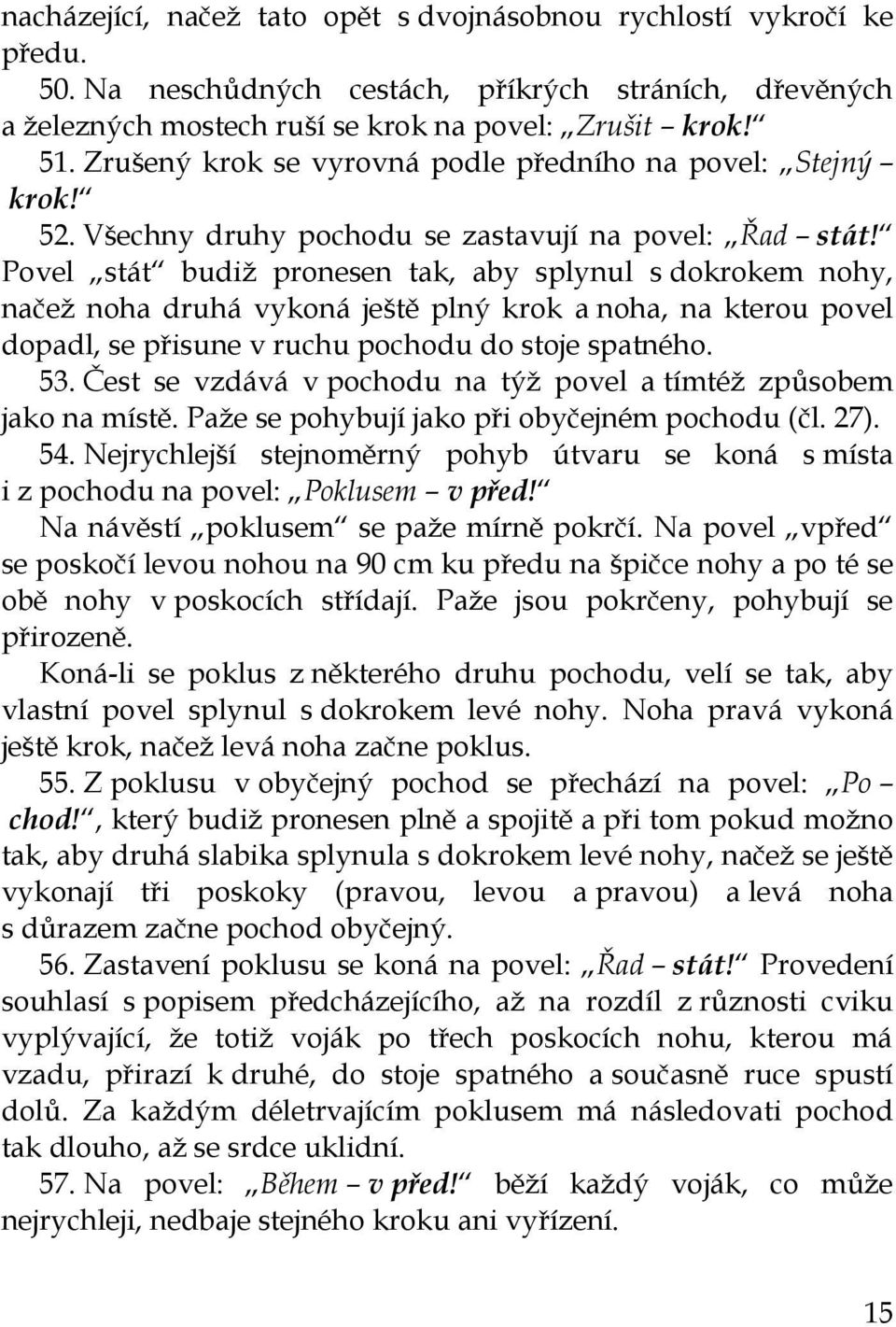 nacházející, načež tato opět s dvojnásobnou rychlostí vykročí ke předu.

50. Na neschůdných cestách, příkrých stráních, dřevěných a železných mostech ruší se krok na povel: „Zrušit – krok!“

51. Zrušený krok se vyrovná podle předního na povel: „Stejný – krok!“

52. Všechny druhy pochodu se zastavují na povel: „Řad – stát!“ Povel „stát“ budiž pronesen tak, aby splynul s dokrokem nohy, načež noha druhá vykoná ještě plný krok a noha, na kterou povel dopadl, se přisune v ruchu pochodu do stoje spatného.

53. Čest se vzdává v pochodu na týž povel a tímtéž způsobem jako na místě. Paže se pohybují jako při obyčejném pochodu (čl. 27).

54. Nejrychlejší stejnoměrný pohyb útvaru se koná s místa i z pochodu na povel: „Poklusem – v před!“

Na návěstí „poklusem“ se paže mírně pokrčí. Na povel „vpřed“ se poskočí levou nohou na 90 cm ku předu na špičce nohy a po té se obě nohy v poskocích střídají. Paže jsou pokrčeny, pohybují se přirozeně.

Koná-li se poklus z některého druhu pochodu, velí se tak, aby vlastní povel splynul s dokrokem levé nohy. Noha pravá vykoná ještě krok, načež levá noha začne poklus.

55. Z poklusu v obyčejný pochod se přechází na povel: „Po – chod!“, který budiž pronesen plně a spojitě a při tom pokud možno tak, aby druhá slabika splynula s dokrokem levé nohy, načež se ještě vykonají tři poskoky (pravou, levou a pravou) a levá noha s důrazem začne pochod obyčejný.

56. Zastavení poklusu se koná na povel: „Řad – stát!“ Provedení souhlasí s popisem předcházejícího, až na rozdíl z různosti cviku vyplývající, že totiž voják po třech poskocích nohu, kterou má vzadu, přirazí k druhé, do stoje spatného a současně ruce spustí dolů. Za každým déletrvajícím poklusem má následovati pochod tak dlouho, až se srdce uklidní.

57. Na povel: „Během – v před!“ běží každý voják, co může nejrychleji, nedbaje stejného kroku ani vyřízení.

15